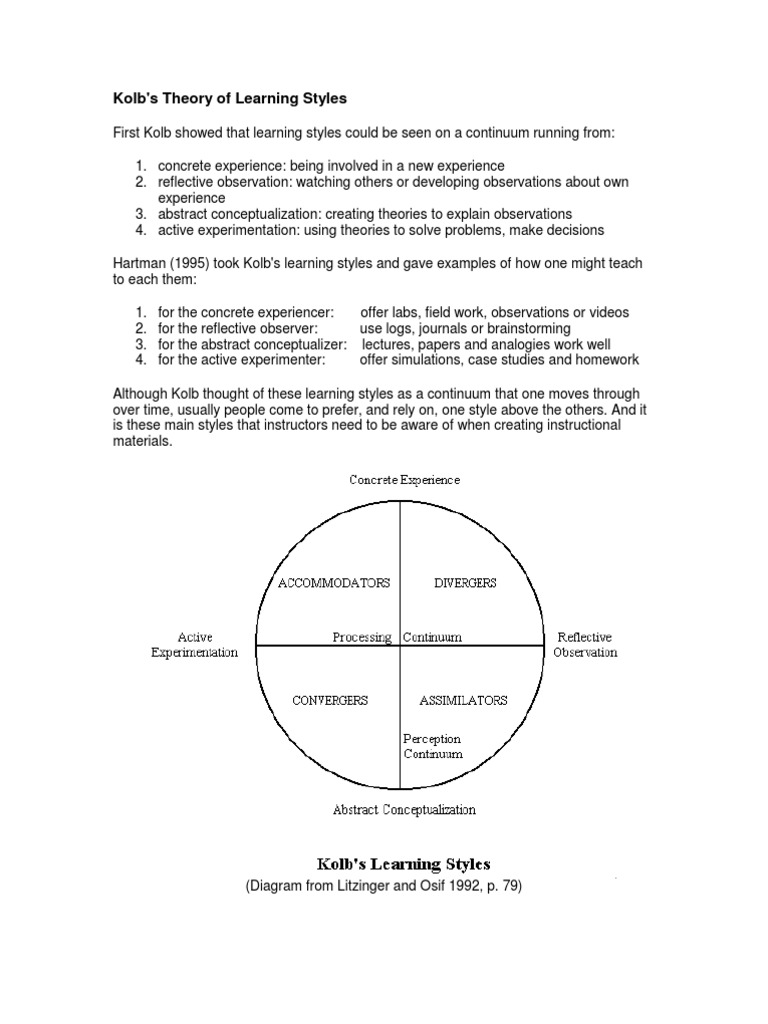 Kolb's Theory of Learning Styles

First Kolb showed that learning styles could be seen on a continuum running from:

1. concrete experience: being involved in a new experience
2. reflective observation: watching others or developing observations about own experience
3. abstract conceptualization: creating theories to explain observations
4. active experimentation: using theories to solve problems, make decisions

Hartman (1995) took Kolb's learning styles and gave examples of how one might teach to each them:

1. for the concrete experiencer: offer labs, field work, observations or videos
2. for the reflective observer: use logs, journals or brainstorming
3. for the abstract conceptualizer: lectures, papers and analogies work well
4. for the active experimenter: offer simulations, case studies and homework

Although Kolb thought of these learning styles as a continuum that one moves through over time, usually people come to prefer, and rely on, one style above the others. And it is these main styles that instructors need to be aware of when creating instructional materials.

Concrete Experience

ACCOMMODATORS

DIVERGERS

Active Experimentation

Processing Continuum

Reflective Observation

CONVERGERS

ASSIMILATORS

Perception Continuum

Abstract Conceptualization

Kolb's Learning Styles
(Diagram from Litzinger and Osif 1992, p. 79)